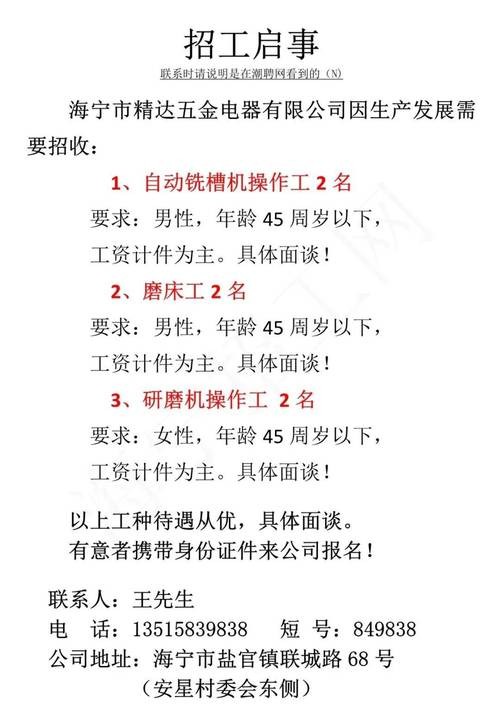 招工启事

联系时请说明是在潮聘网看到的（N）

海宁市精达五金电器有限公司因生产发展需要招收：

1、自动铣槽机操作工 2 名

要求：男性，年龄 45 周岁以下，

工资计件为主。具体面谈！

2、磨床工 2 名

要求：男性，年龄 45 周岁以下，

工资计件为主。具体面谈！

3、研磨机操作工 2 名

要求：女性，年龄 45 周岁以下，

工资计件为主。具体面谈！

以上工种待遇从优，具体面谈。

有意者携带身份证件来公司报名！

联系人：王先生

电 话：13515839838 短 号：849838

公司地址：海宁市盐官镇联城路 68 号

（安星村委会东侧）